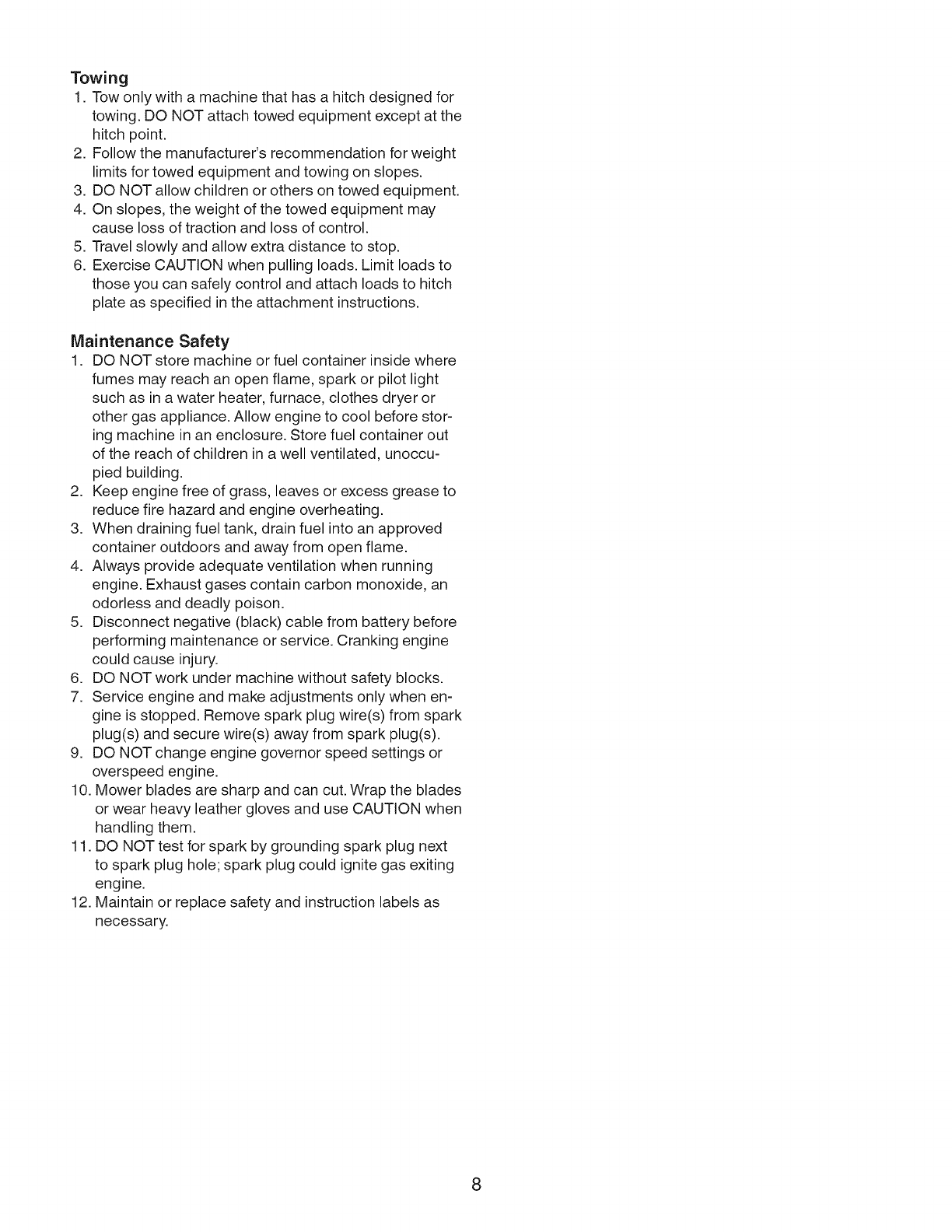 Towing
1. Tow only with a machine that has a hitch designed for towing. DO NOT attach towed equipment except at the hitch point.
2. Follow the manufacturer's recommendation for weight limits for towed equipment and towing on slopes.
3. DO NOT allow children or others on towed equipment.
4. On slopes, the weight of the towed equipment may cause loss of traction and loss of control.
5. Travel slowly and allow extra distance to stop.
6. Exercise CAUTION when pulling loads. Limit loads to those you can safely control and attach loads to hitch plate as specified in the attachment instructions.

Maintenance Safety
1. DO NOT store machine or fuel container inside where fumes may reach an open flame, spark or pilot light such as in a water heater, furnace, clothes dryer or other gas appliance. Allow engine to cool before storing machine in an enclosure. Store fuel container out of the reach of children in a well ventilated, unoccupied building.
2. Keep engine free of grass, leaves or excess grease to reduce fire hazard and engine overheating.
3. When draining fuel tank, drain fuel into an approved container outdoors and away from open flame.
4. Always provide adequate ventilation when running engine. Exhaust gases contain carbon monoxide, an odorless and deadly poison.
5. Disconnect negative (black) cable from battery before performing maintenance or service. Cranking engine could cause injury.
6. DO NOT work under machine without safety blocks.
7. Service engine and make adjustments only when engine is stopped. Remove spark plug wire(s) from spark plug(s) and secure wire(s) away from spark plug(s).
9. DO NOT change engine governor speed settings or overspeed engine.
10. Mower blades are sharp and can cut. Wrap the blades or wear heavy leather gloves and use CAUTION when handling them.
11. DO NOT test for spark by grounding spark plug next to spark plug hole; spark plug could ignite gas exiting engine.
12. Maintain or replace safety and instruction labels as necessary.

8